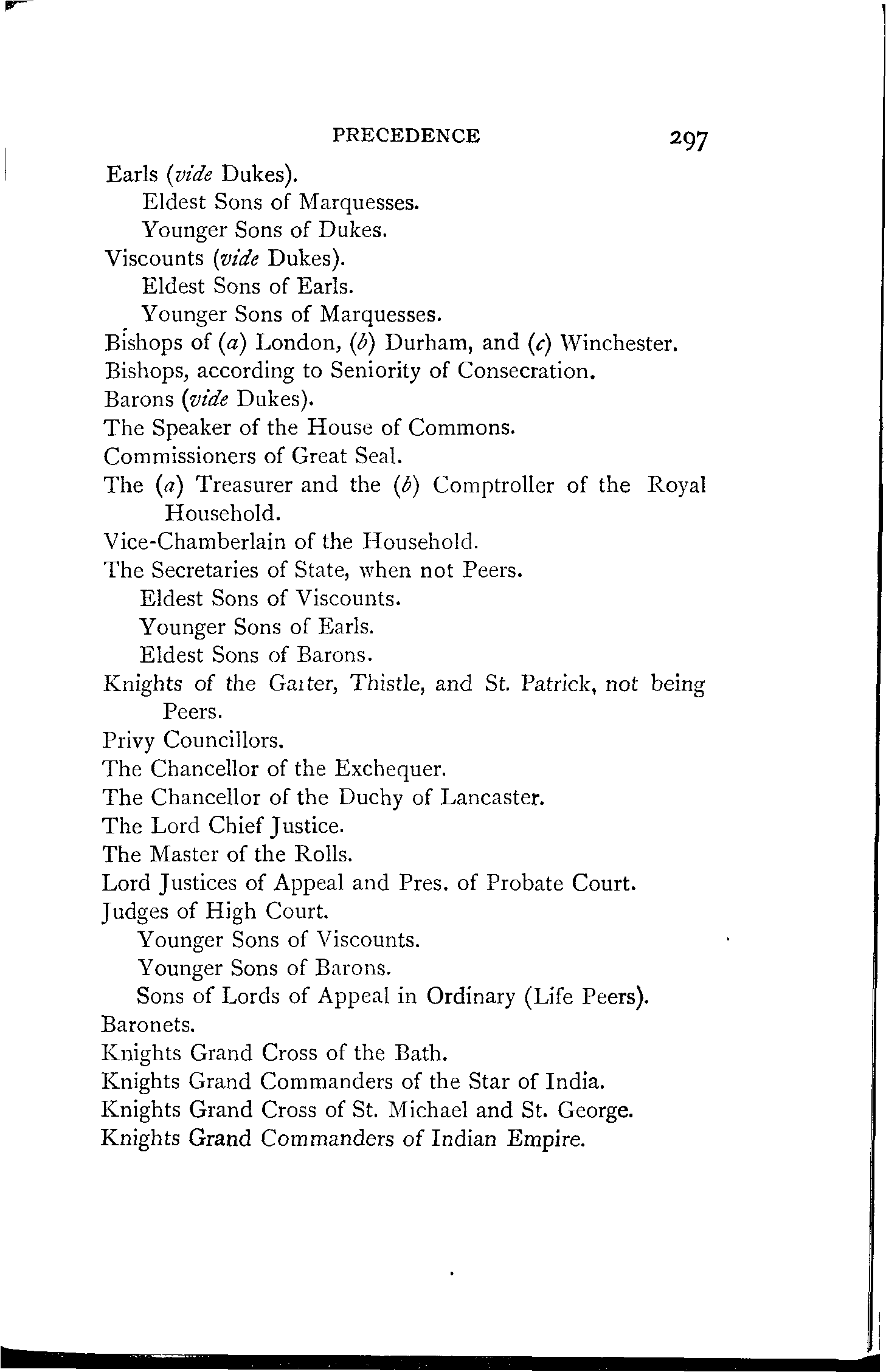 PRECEDENCE 297

Earls (vide Dukes).

Eldest Sons of Marquesses.

Younger Sons of Dukes.

Viscounts (vide Dukes).

Eldest Sons of Earls.

Younger Sons of Marquesses.

Bishops of (a) London, (b) Durham, and (c) Winchester.

Bishops, according to Seniority of Consecration.

Barons (vide Dukes).

The Speaker of the House of Commons.

Commissioners of Great Seal.

The (a) Treasurer and the (b) Comptroller of the Royal Household.

Vice-Chamberlain of the Household.

The Secretaries of State, when not Peers.

Eldest Sons of Viscounts.

Younger Sons of Earls.

Eldest Sons of Barons.

Knights of the Garter, Thistle, and St. Patrick, not being Peers.

Privy Councillors.

The Chancellor of the Exchequer.

The Chancellor of the Duchy of Lancaster.

The Lord Chief Justice.

The Master of the Rolls.

Lord Justices of Appeal and Pres. of Probate Court.

Judges of High Court.

Younger Sons of Viscounts.

Younger Sons of Barons.

Sons of Lords of Appeal in Ordinary (Life Peers).

Baronets.

Knights Grand Cross of the Bath.

Knights Grand Commanders of the Star of India.

Knights Grand Cross of St. Michael and St. George.

Knights Grand Commanders of Indian Empire.